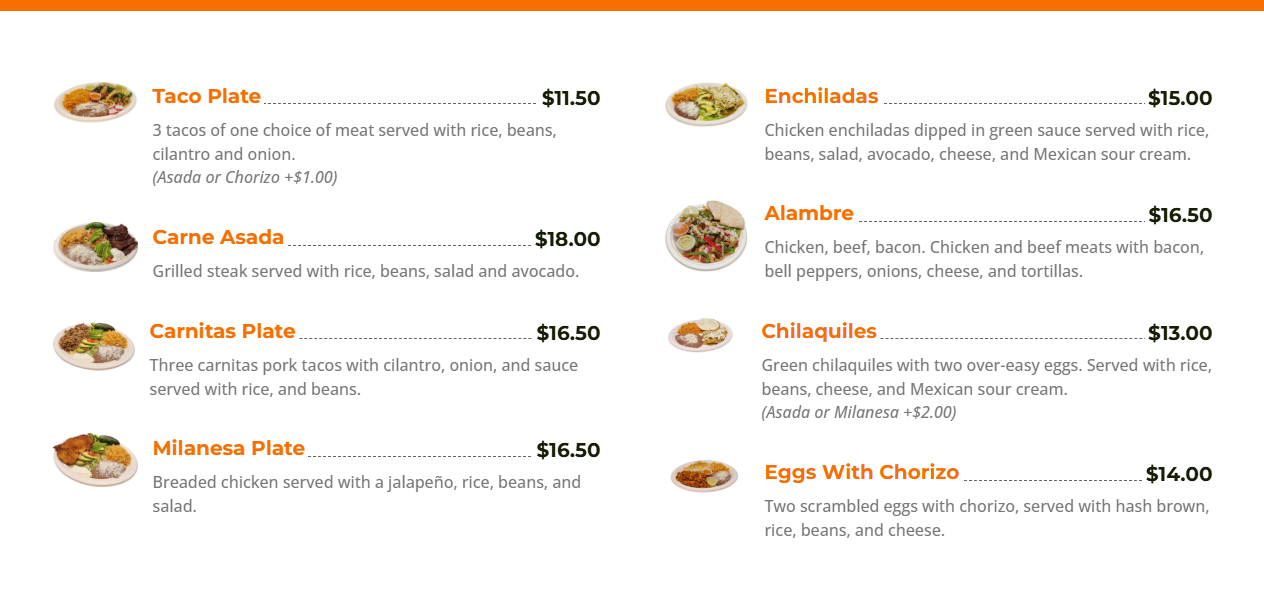 Taco Plate $11.50

3 tacos of one choice of meat served with rice, beans, cilantro and onion.
(Asada or Chorizo +$1.00)

Carne Asada $18.00

Grilled steak served with rice, beans, salad and avocado.

Carnitas Plate $16.50

Three carnitas pork tacos with cilantro, onion, and sauce served with rice, and beans.

Milanesa Plate $16.50

Breaded chicken served with a jalapeño, rice, beans, and salad.

Enchiladas $15.00

Chicken enchiladas dipped in green sauce served with rice, beans, salad, avocado, cheese, and Mexican sour cream.

Alambre $16.50

Chicken, beef, bacon. Chicken and beef meats with bacon, bell peppers, onions, cheese, and tortillas.

Chilaquiles $13.00

Green chilaquiles with two over-easy eggs. Served with rice, beans, cheese, and Mexican sour cream.
(Asada or Milanesa +$2.00)

Eggs With Chorizo $14.00

Two scrambled eggs with chorizo, served with hash brown, rice, beans, and cheese.